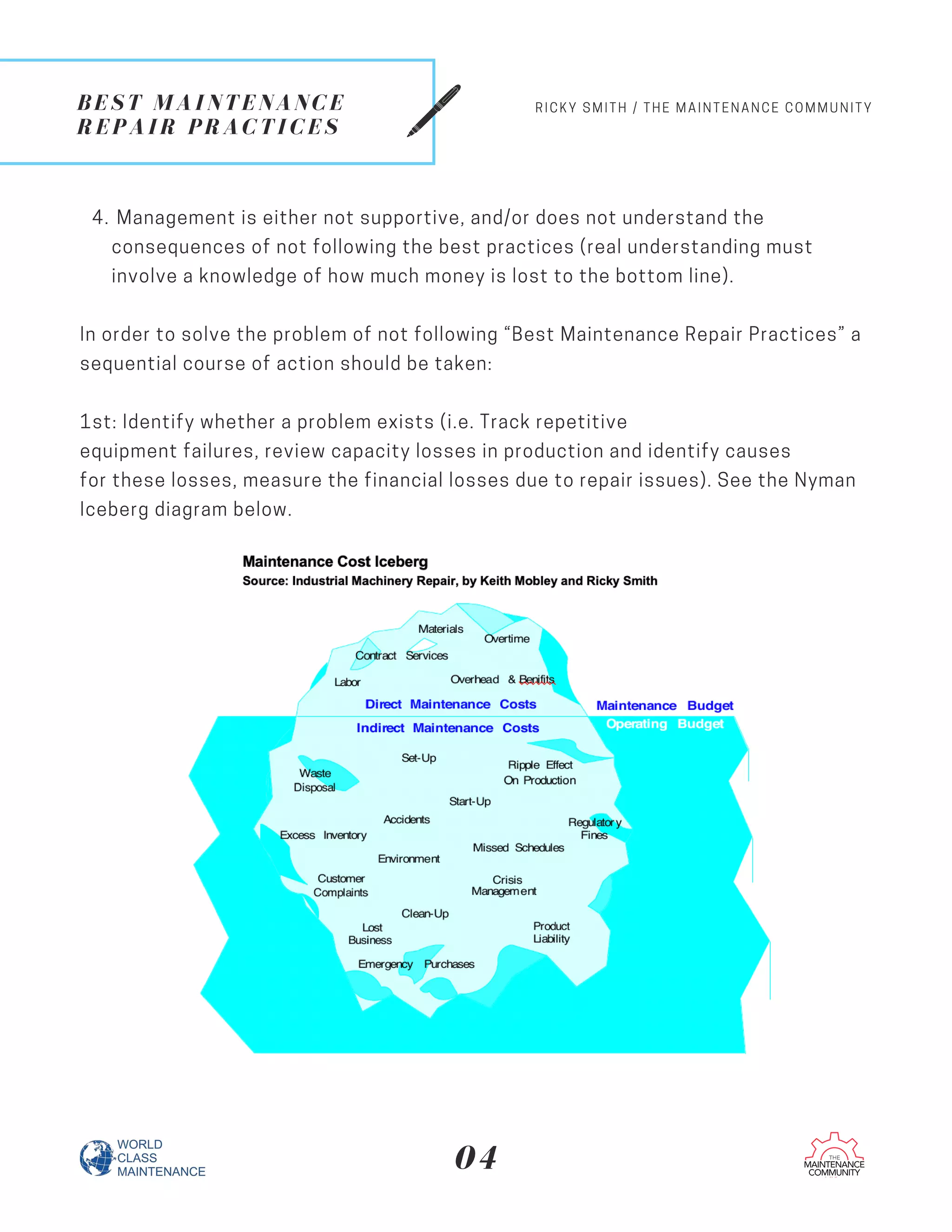 BEST MAINTENANCE REPAIR PRACTICES

RICKY SMITH / THE MAINTENANCE COMMUNITY

4. Management is either not supportive, and/or does not understand the consequences of not following the best practices (real understanding must involve a knowledge of how much money is lost to the bottom line).

In order to solve the problem of not following "Best Maintenance Repair Practices" a sequential course of action should be taken:

1st: Identify whether a problem exists (i.e. Track repetitive equipment failures, review capacity losses in production and identify causes for these losses, measure the financial losses due to repair issues). See the Nyman Iceberg diagram below.

Maintenance Cost Iceberg
Source: Industrial Machinery Repair, by Keith Mobley and Ricky Smith

Materials
Overtime
Contract Services
Labor
Overhead & Benifits
Direct Maintenance Costs
Maintenance Budget
Indirect Maintenance Costs
Operating Budget
Set-Up
Waste Disposal
Ripple Effect On Production
Start-Up
Accidents
Regulatory Fines
Excess Inventory
Missed Schedules
Environment
Customer Complaints
Crisis Management
Clean-Up
Lost Business
Product Liability
Emergency Purchases

WORLD CLASS MAINTENANCE

04

THE MAINTENANCE COMMUNITY